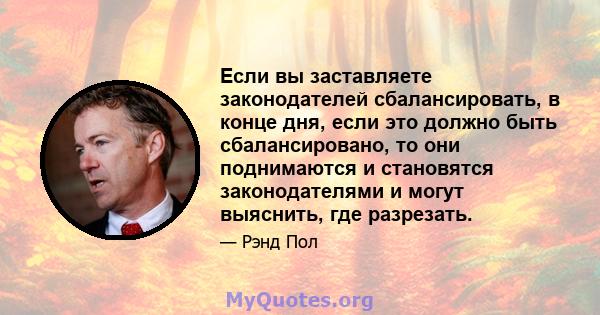 Если вы заставляете законодателей сбалансировать, в конце дня, если это должно быть сбалансировано, то они поднимаются и становятся законодателями и могут выяснить, где разрезать.

— Рэнд Пол

MyQuotes.org